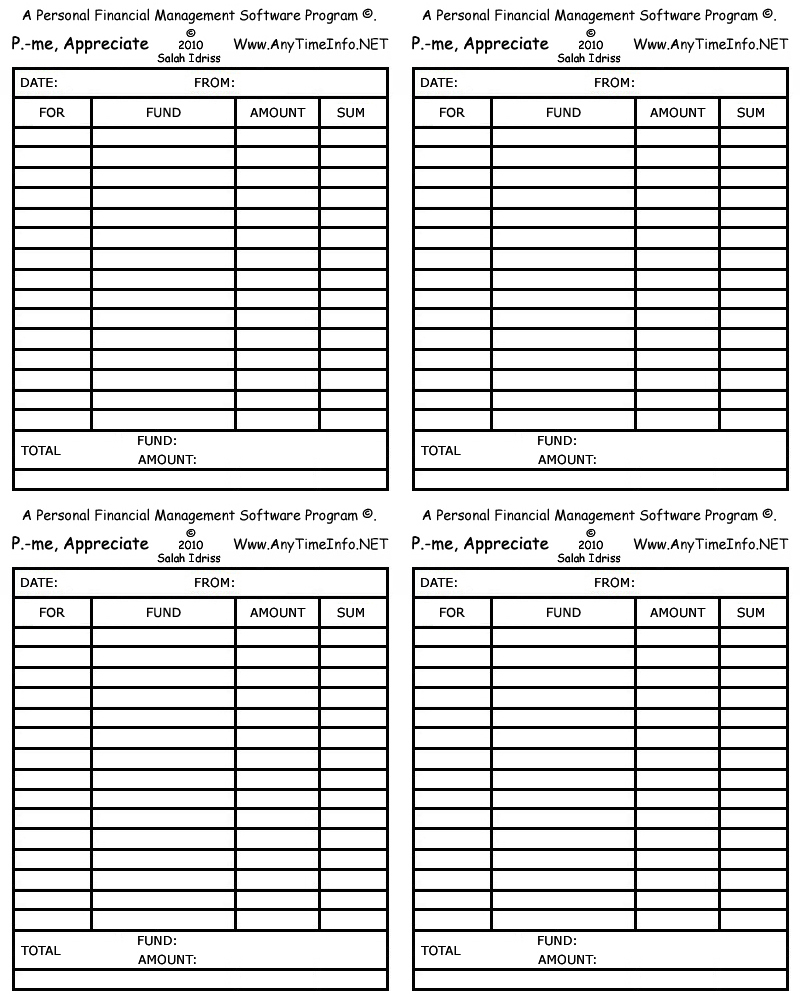 A Personal Financial Management Software Program ©.

P.-me, Appreciate © 2010 Salah Idriss Www.AnyTimeInfo.NET

DATE: FROM:

| FOR | FUND | AMOUNT | SUM |
|---|---|---|---|
| | | | |
| | | | |
| | | | |
| | | | |
| | | | |
| | | | |
| | | | |
| | | | |
| | | | |
| | | | |
| | | | |
| | | | |
| | | | |
| | | | |
| | | | |

TOTAL FUND: AMOUNT:

A Personal Financial Management Software Program ©.

P.-me, Appreciate © 2010 Salah Idriss Www.AnyTimeInfo.NET

DATE: FROM:

| FOR | FUND | AMOUNT | SUM |
|---|---|---|---|
| | | | |
| | | | |
| | | | |
| | | | |
| | | | |
| | | | |
| | | | |
| | | | |
| | | | |
| | | | |
| | | | |
| | | | |
| | | | |
| | | | |
| | | | |

TOTAL FUND: AMOUNT:

A Personal Financial Management Software Program ©.

P.-me, Appreciate © 2010 Salah Idriss Www.AnyTimeInfo.NET

DATE: FROM:

| FOR | FUND | AMOUNT | SUM |
|---|---|---|---|
| | | | |
| | | | |
| | | | |
| | | | |
| | | | |
| | | | |
| | | | |
| | | | |
| | | | |
| | | | |
| | | | |
| | | | |
| | | | |
| | | | |
| | | | |

TOTAL FUND: AMOUNT:

A Personal Financial Management Software Program ©.

P.-me, Appreciate © 2010 Salah Idriss Www.AnyTimeInfo.NET

DATE: FROM:

| FOR | FUND | AMOUNT | SUM |
|---|---|---|---|
| | | | |
| | | | |
| | | | |
| | | | |
| | | | |
| | | | |
| | | | |
| | | | |
| | | | |
| | | | |
| | | | |
| | | | |
| | | | |
| | | | |
| | | | |

TOTAL FUND: AMOUNT: